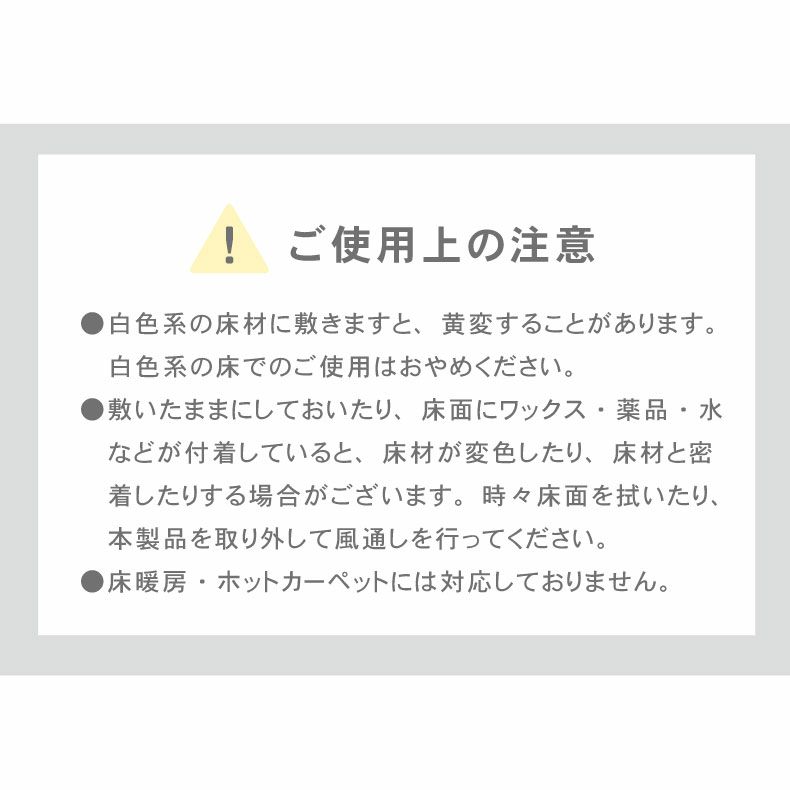 !

ご使用上の注意

●白色系の床材に敷きますと、黄変することがあります。白色系の床でのご使用はおやめください。

●敷いたままにしておいたり、床面にワックス・薬品・水などが付着していると、床材が変色したり、床材と密着したりする場合がございます。時々床面を拭いたり、本製品を取り外して風通しを行ってください。

●床暖房・ホットカーペットには対応しておりません。